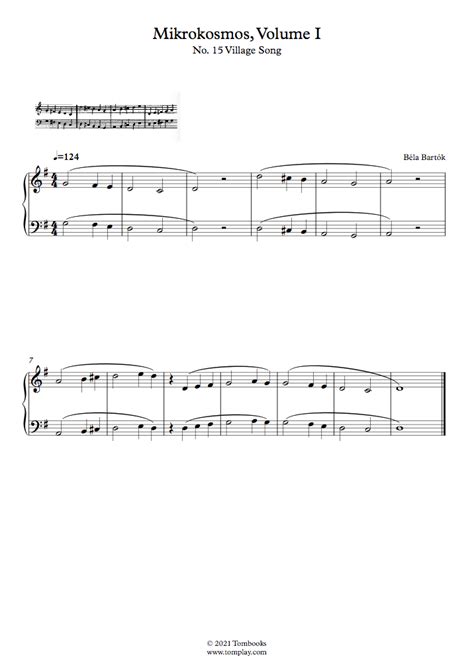 Mikrokosmos, Volume I
No. 15 Village Song

♩=124

Béla Bartók

7

© 2021 Tombooks
www.tomplay.com